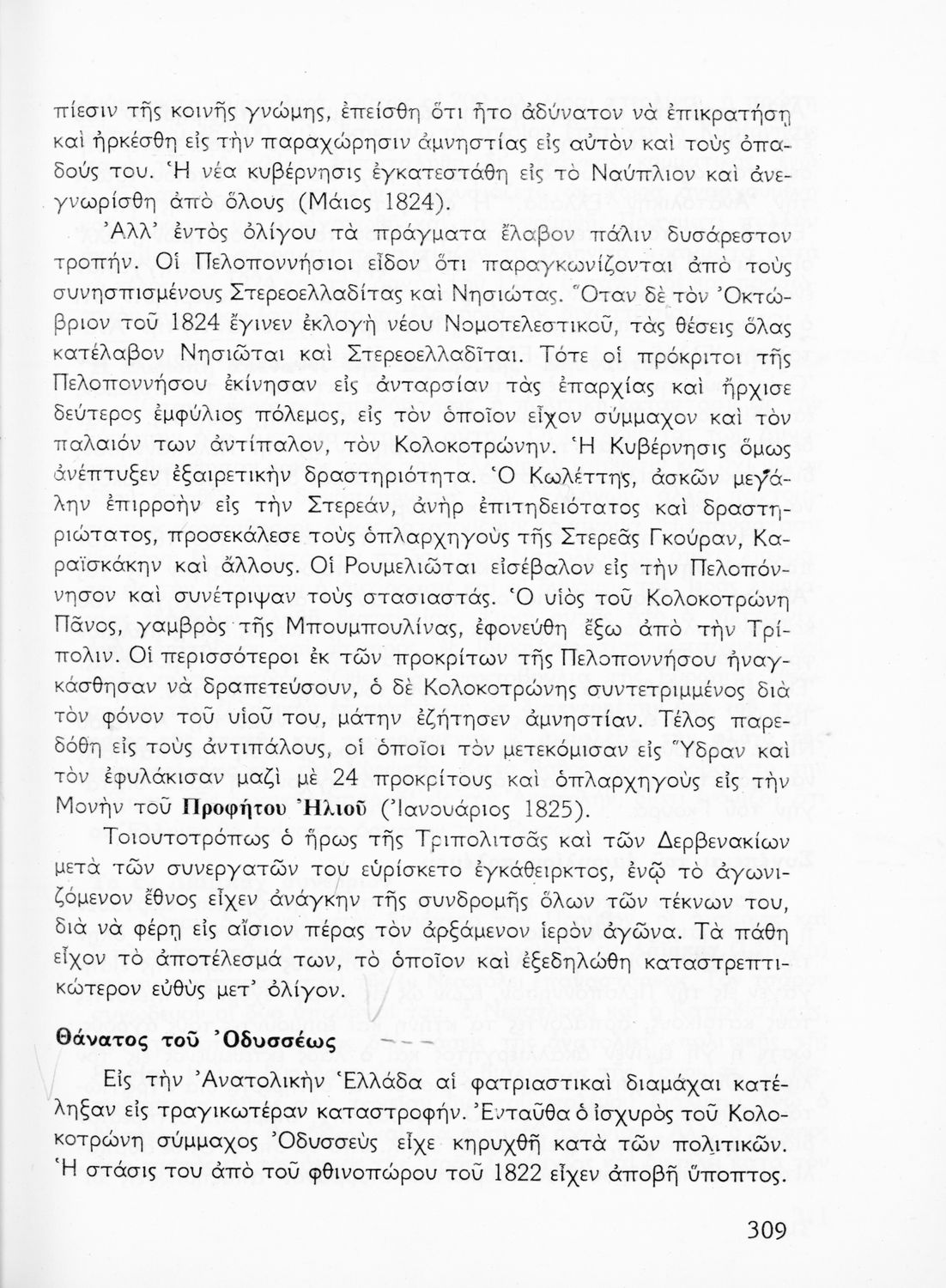 πίεσιν τῆς κοινῆς γνώμης, ἐπείσθη ὅτι ἦτο ἀδύνατον νὰ ἐπικρατήσῃ καὶ ἠρκέσθη εἰς τὴν παραχώρησιν ἀμνηστίας εἰς αὐτὸν καὶ τοὺς ὀπαδούς του. Ἡ νέα κυβέρνησις ἐγκατεστάθη εἰς τὸ Ναύπλιον καὶ ἀνεγνωρίσθη ἀπὸ ὅλους (Μάιος 1824).

Ἀλλ' ἐντὸς ὀλίγου τὰ πράγματα ἔλαβον πάλιν δυσάρεστον τροπήν. Οἱ Πελοποννήσιοι εἶδον ὅτι παραγκωνίζονται ἀπὸ τοὺς συνησπισμένους Στερεοελλαδίτας καὶ Νησιώτας. Ὅταν δὲ τὸν Ὀκτώβριον τοῦ 1824 ἔγινεν ἐκλογὴ νέου Νομοτελεστικοῦ, τὰς θέσεις ὅλας κατέλαβον Νησιῶται καὶ Στερεοελλαδῖται. Τότε οἱ πρόκριτοι τῆς Πελοποννήσου ἐκίνησαν εἰς ἀνταρσίαν τὰς ἐπαρχίας καὶ ἤρχισε δεύτερος ἐμφύλιος πόλεμος, εἰς τὸν ὁποῖον εἶχον σύμμαχον καὶ τὸν παλαιόν των ἀντίπαλον, τὸν Κολοκοτρώνην. Ἡ Κυβέρνησις ὅμως ἀνέπτυξεν ἐξαιρετικὴν δραστηριότητα. Ὁ Κωλέττης, ἀσκῶν μεγάλην ἐπιρροὴν εἰς τὴν Στερεάν, ἀνὴρ ἐπιτηδειότατος καὶ δραστηριώτατος, προσεκάλεσε τοὺς ὁπλαρχηγοὺς τῆς Στερεᾶς Γκούραν, Καραϊσκάκην καὶ ἄλλους. Οἱ Ρουμελιῶται εἰσέβαλον εἰς τὴν Πελοπόννησον καὶ συνέτριψαν τοὺς στασιαστάς. Ὁ υἱὸς τοῦ Κολοκοτρώνη Πᾶνος, γαμβρὸς τῆς Μπουμπουλίνας, ἐφονεύθη ἔξω ἀπὸ τὴν Τρίπολιν. Οἱ περισσότεροι ἐκ τῶν προκρίτων τῆς Πελοποννήσου ἠναγκάσθησαν νὰ δραπετεύσουν, ὁ δὲ Κολοκοτρώνης συντετριμμένος διὰ τὸν φόνον τοῦ υἱοῦ του, μάτην ἐζήτησεν ἀμνηστίαν. Τέλος παρεδόθη εἰς τοὺς ἀντιπάλους, οἱ ὁποῖοι τὸν μετεκόμισαν εἰς Ὕδραν καὶ τὸν ἐφυλάκισαν μαζὶ μὲ 24 προκρίτους καὶ ὁπλαρχηγοὺς εἰς τὴν Μονὴν τοῦ Προφήτου Ἠλιοῦ (Ἰανουάριος 1825).

Τοιουτοτρόπως ὁ ἥρως τῆς Τριπολιτσᾶς καὶ τῶν Δερβενακίων μετὰ τῶν συνεργατῶν του εὑρίσκετο ἐγκάθειρκτος, ἐνῷ τὸ ἀγωνιζόμενον ἔθνος εἶχεν ἀνάγκην τῆς συνδρομῆς ὅλων τῶν τέκνων του, διὰ νὰ φέρῃ εἰς αἴσιον πέρας τὸν ἀρξάμενον ἱερὸν ἀγῶνα. Τὰ πάθη εἶχον τὸ ἀποτέλεσμά των, τὸ ὁποῖον καὶ ἐξεδηλώθη καταστρεπτικώτερον εὐθὺς μετ' ὀλίγον.

Θάνατος τοῦ Ὀδυσσέως

Εἰς τὴν Ἀνατολικὴν Ἑλλάδα αἱ φατριαστικαὶ διαμάχαι κατέληξαν εἰς τραγικωτέραν καταστροφήν. Ἐνταῦθα ὁ ἰσχυρὸς τοῦ Κολοκοτρώνη σύμμαχος Ὀδυσσεὺς εἶχε κηρυχθῆ κατὰ τῶν πολιτικῶν. Ἡ στάσις του ἀπὸ τοῦ φθινοπώρου τοῦ 1822 εἶχεν ἀποβῆ ὕποπτος.

309